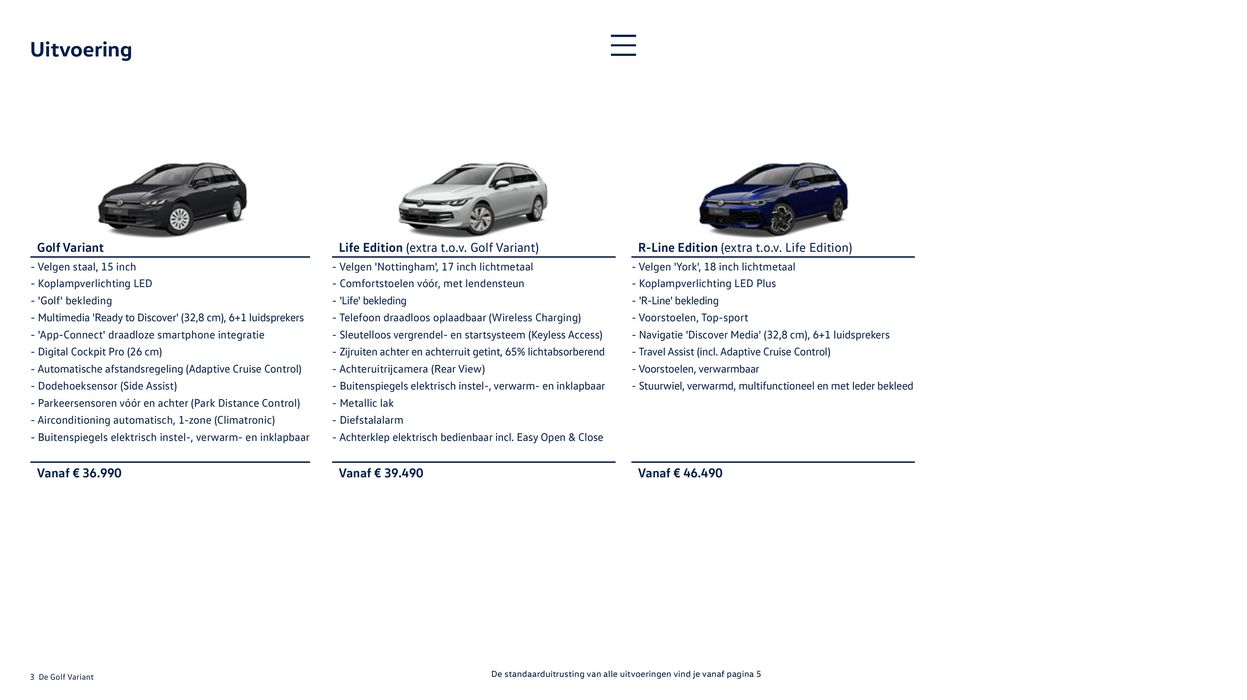 Uitvoering

Golf Variant
- Velgen staal, 15 inch
- Koplampverlichting LED
- 'Golf' bekleding
- Multimedia 'Ready to Discover' (32,8 cm), 6+1 luidsprekers
- 'App-Connect' draadloze smartphone integratie
- Digital Cockpit Pro (26 cm)
- Automatische afstandsregeling (Adaptive Cruise Control)
- Dodehoeksensor (Side Assist)
- Parkeersensoren vóór en achter (Park Distance Control)
- Airconditioning automatisch, 1-zone (Climatronic)
- Buitenspiegels elektrisch instel-, verwarm- en inklapbaar

Vanaf € 36.990

Life Edition (extra t.o.v. Golf Variant)
- Velgen 'Nottingham', 17 inch lichtmetaal
- Comfortstoelen vóór, met lendensteun
- 'Life' bekleding
- Telefoon draadloos oplaadbaar (Wireless Charging)
- Sleutelloos vergrendel- en startsysteem (Keyless Access)
- Zijruiten achter en achterruit getint, 65% lichtabsorberend
- Achteruitrijcamera (Rear View)
- Buitenspiegels elektrisch instel-, verwarm- en inklapbaar
- Metallic lak
- Diefstalalarm
- Achterklep elektrisch bedienbaar incl. Easy Open & Close

Vanaf € 39.490

R-Line Edition (extra t.o.v. Life Edition)
- Velgen 'York', 18 inch lichtmetaal
- Koplampverlichting LED Plus
- 'R-Line' bekleding
- Voorstoelen, Top-sport
- Navigatie 'Discover Media' (32,8 cm), 6+1 luidsprekers
- Travel Assist (incl. Adaptive Cruise Control)
- Voorstoelen, verwarmbaar
- Stuurwiel, verwarmd, multifunctioneel en met leder bekleed

Vanaf € 46.490

3 De Golf Variant

De standaarduitrusting van alle uitvoeringen vind je vanaf pagina 5